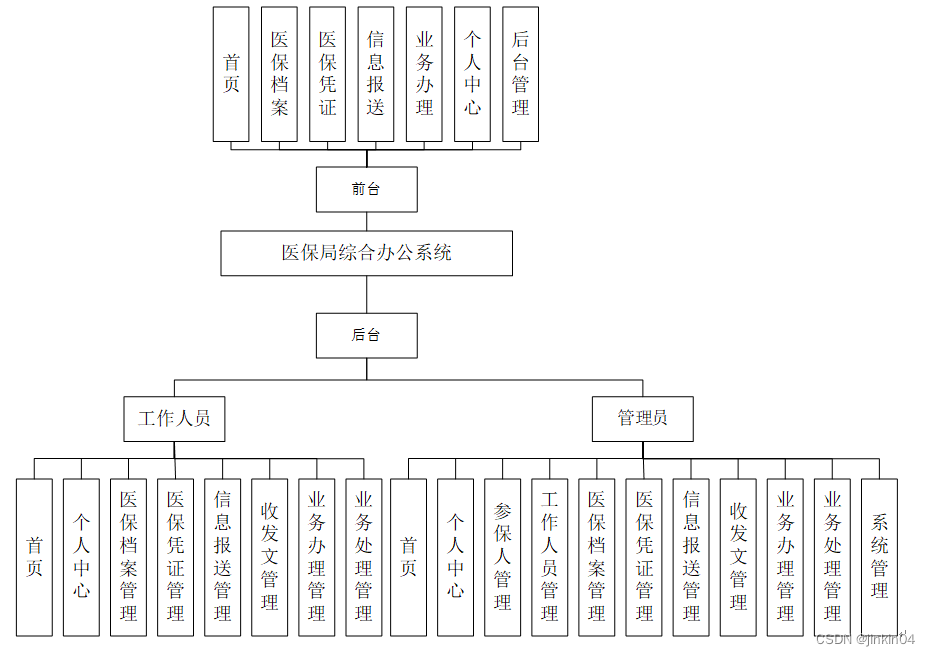 首页
医保档案
医保凭证
信息报送
业务办理
个人中心
后台管理

前台

医保局综合办公系统

后台

工作人员

管理员

首页
个人中心
医保档案管理
医保凭证管理
信息报送管理
收发文管理
业务办理管理
业务处理管理

首页
个人中心
参保人管理
工作人员管理
医保档案管理
医保凭证管理
信息报送管理
收发文管理
业务办理管理
业务处理管理
系统管理

CSDN @jinkin04